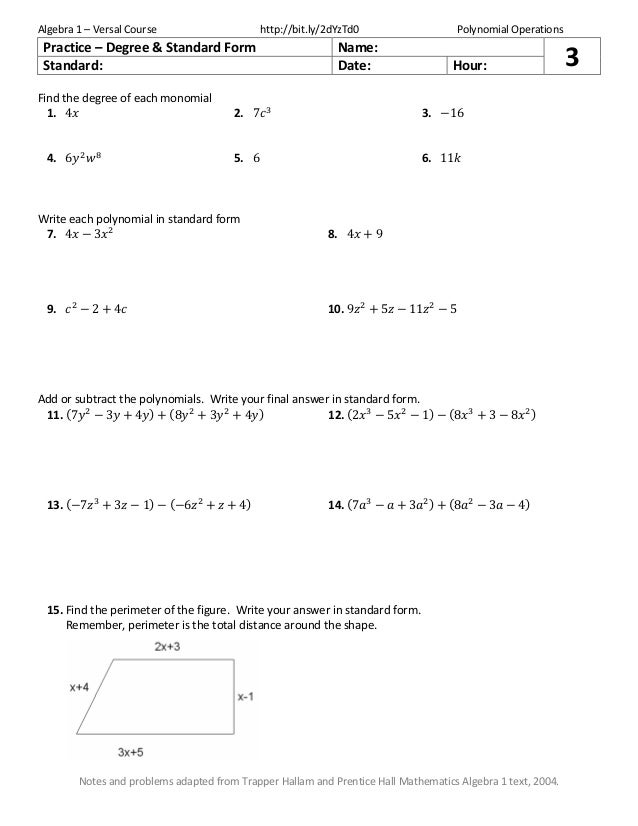 Algebra 1 – Versal Course http://bit.ly/2dYzTd0 Polynomial Operations

| Practice – Degree & Standard Form | Name: | | 3 |
|---|---|---|---|
| Standard: | Date: | Hour: | |

Find the degree of each monomial

1. $4x$

2. $7c^3$

3. $-16$

4. $6y^2w^8$

5. $6$

6. $11k$

Write each polynomial in standard form

7. $4x - 3x^2$

8. $4x + 9$

9. $c^2 - 2 + 4c$

10. $9z^2 + 5z - 11z^2 - 5$

Add or subtract the polynomials. Write your final answer in standard form.

11. $(7y^2 - 3y + 4y) + (8y^2 + 3y^2 + 4y)$

12. $(2x^3 - 5x^2 - 1) - (8x^3 + 3 - 8x^2)$

13. $(-7z^3 + 3z - 1) - (-6z^2 + z + 4)$

14. $(7a^3 - a + 3a^2) + (8a^2 - 3a - 4)$

15. Find the perimeter of the figure. Write your answer in standard form.
Remember, perimeter is the total distance around the shape.

2x+3

x+4

x-1

3x+5

Notes and problems adapted from Trapper Hallam and Prentice Hall Mathematics Algebra 1 text, 2004.